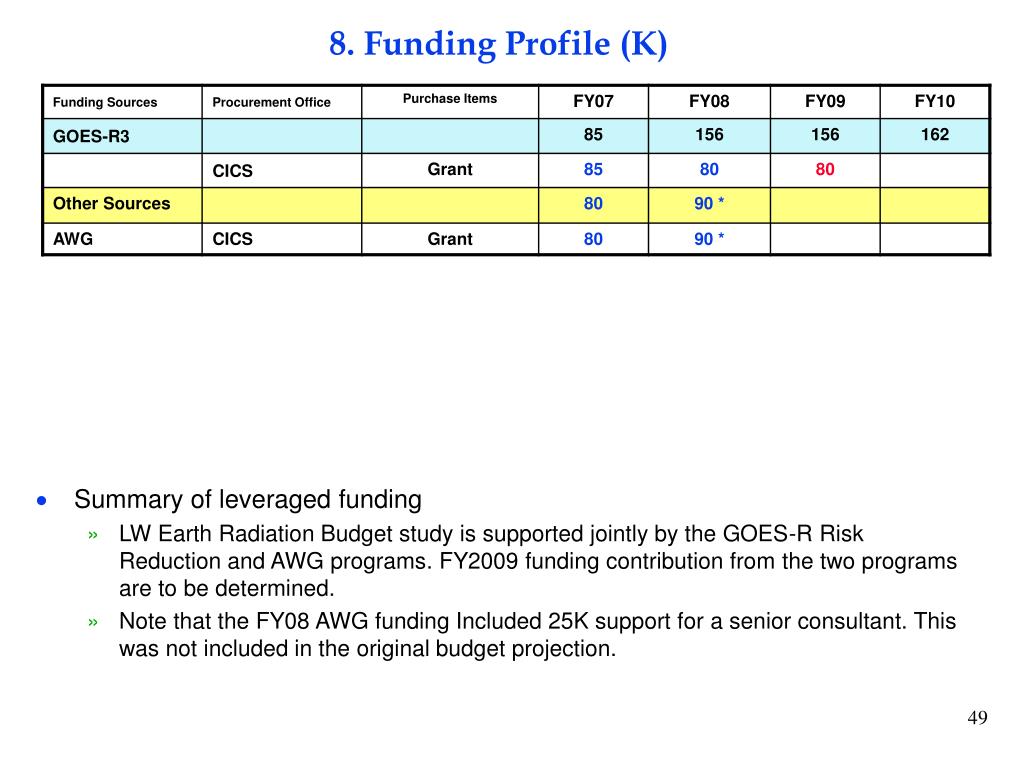 8. Funding Profile (K)

| Funding Sources | Procurement Office | Purchase Items | FY07 | FY08 | FY09 | FY10 |
|---|---|---|---|---|---|---|
| GOES-R3 | | | 85 | 156 | 156 | 162 |
| | CICS | Grant | 85 | 80 | 80 | |
| Other Sources | | | 80 | 90 * | | |
| AWG | CICS | Grant | 80 | 90 * | | |

• Summary of leveraged funding
» LW Earth Radiation Budget study is supported jointly by the GOES-R Risk Reduction and AWG programs. FY2009 funding contribution from the two programs are to be determined.
» Note that the FY08 AWG funding Included 25K support for a senior consultant. This was not included in the original budget projection.

49